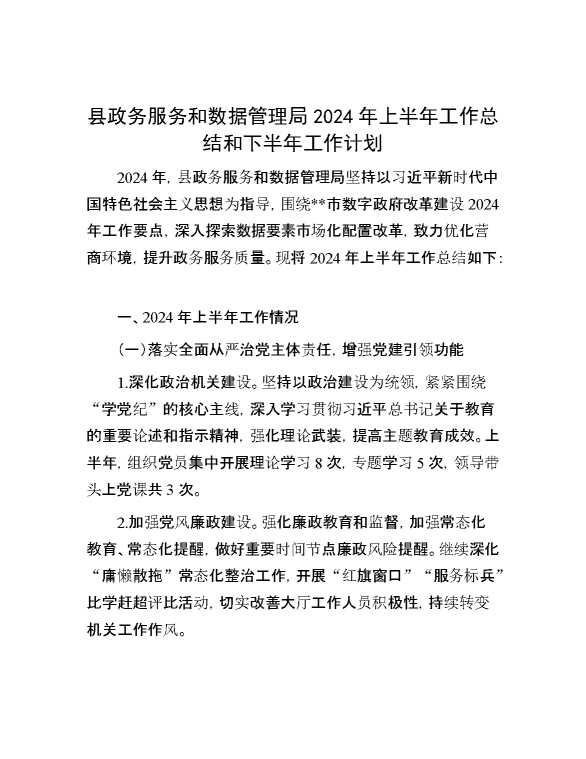 县政务服务和数据管理局 2024 年上半年工作总结和下半年工作计划

2024 年，县政务服务和数据管理局坚持以习近平新时代中国特色社会主义思想为指导，围绕**市数字政府改革建设 2024 年工作要点，深入探索数据要素市场化配置改革，致力优化营商环境，提升政务服务质量。现将 2024 年上半年工作总结如下：

一、2024 年上半年工作情况

（一）落实全面从严治党主体责任，增强党建引领功能

1.深化政治机关建设。坚持以政治建设为统领，紧紧围绕“学党纪”的核心主线，深入学习贯彻习近平总书记关于教育的重要论述和指示精神，强化理论武装，提高主题教育成效。上半年，组织党员集中开展理论学习 8 次，专题学习 5 次，领导带头上党课共 3 次。

2.加强党风廉政建设。强化廉政教育和监督，加强常态化教育、常态化提醒，做好重要时间节点廉政风险提醒。继续深化“庸懒散拖”常态化整治工作，开展“红旗窗口”“服务标兵”比学赶超评比活动，切实改善大厅工作人员积极性，持续转变机关工作作风。